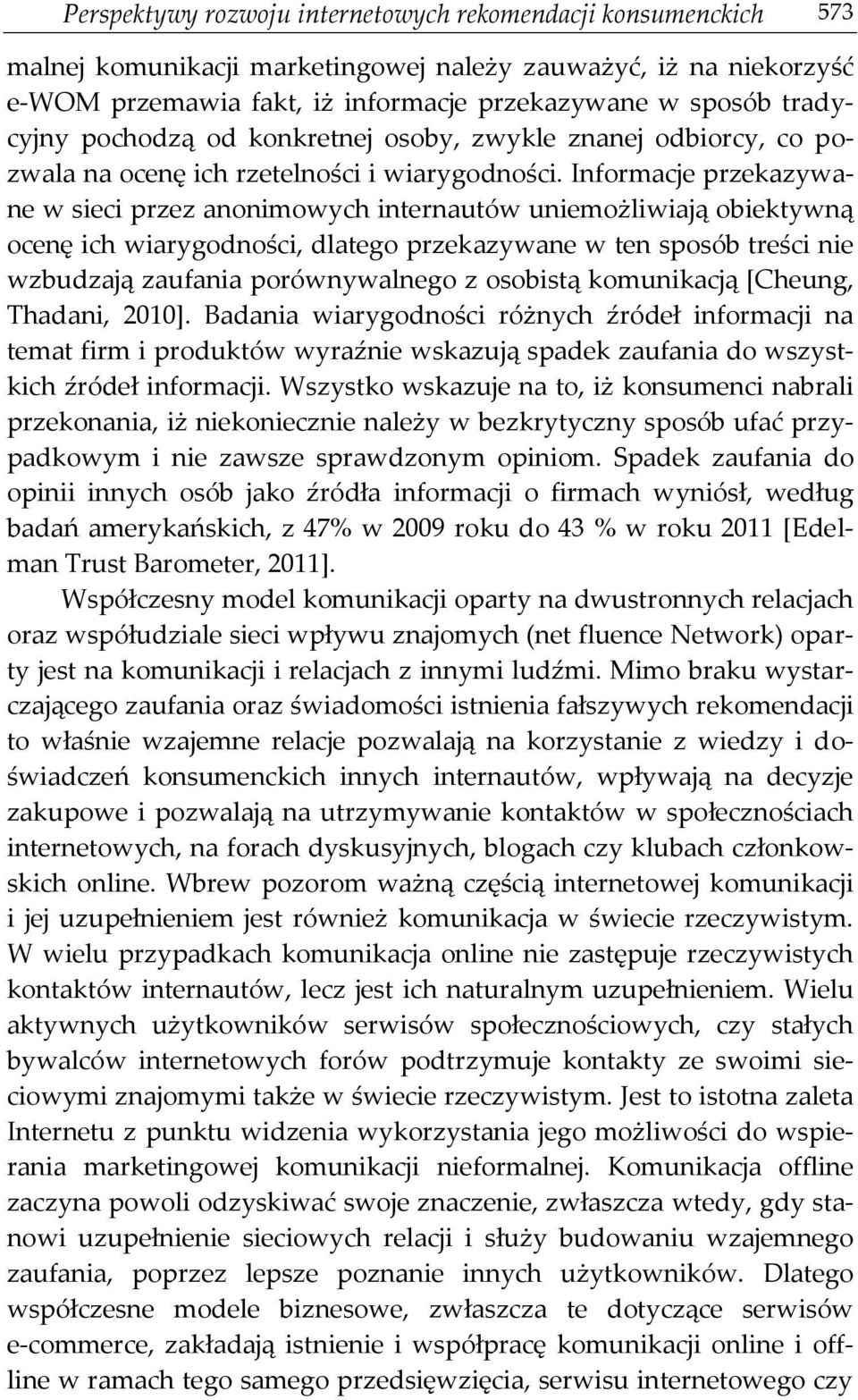 Perspektywy rozwoju internetowych rekomendacji konsumenckich 573

malnej komunikacji marketingowej należy zauważyć, iż na niekorzyść e-WOM przemawia fakt, iż informacje przekazywane w sposób tradycyjny pochodzą od konkretnej osoby, zwykle znanej odbiorcy, co pozwala na ocenę ich rzetelności i wiarygodności. Informacje przekazywane w sieci przez anonimowych internautów uniemożliwiają obiektywną ocenę ich wiarygodności, dlatego przekazywane w ten sposób treści nie wzbudzają zaufania porównywalnego z osobistą komunikacją [Cheung, Thadani, 2010]. Badania wiarygodności różnych źródeł informacji na temat firm i produktów wyraźnie wskazują spadek zaufania do wszystkich źródeł informacji. Wszystko wskazuje na to, iż konsumenci nabrali przekonania, iż niekoniecznie należy w bezkrytyczny sposób ufać przypadkowym i nie zawsze sprawdzonym opiniom. Spadek zaufania do opinii innych osób jako źródła informacji o firmach wyniósł, według badań amerykańskich, z 47% w 2009 roku do 43 % w roku 2011 [Edelman Trust Barometer, 2011].

Współczesny model komunikacji oparty na dwustronnych relacjach oraz współudziale sieci wpływu znajomych (net fluence Network) oparty jest na komunikacji i relacjach z innymi ludźmi. Mimo braku wystarczającego zaufania oraz świadomości istnienia fałszywych rekomendacji to właśnie wzajemne relacje pozwalają na korzystanie z wiedzy i doświadczeń konsumenckich innych internautów, wpływają na decyzje zakupowe i pozwalają na utrzymywanie kontaktów w społecznościach internetowych, na forach dyskusyjnych, blogach czy klubach członkowskich online. Wbrew pozorom ważną częścią internetowej komunikacji i jej uzupełnieniem jest również komunikacja w świecie rzeczywistym. W wielu przypadkach komunikacja online nie zastępuje rzeczywistych kontaktów internautów, lecz jest ich naturalnym uzupełnieniem. Wielu aktywnych użytkowników serwisów społecznościowych, czy stałych bywalców internetowych forów podtrzymuje kontakty ze swoimi sieciowymi znajomymi także w świecie rzeczywistym. Jest to istotna zaleta Internetu z punktu widzenia wykorzystania jego możliwości do wspierania marketingowej komunikacji nieformalnej. Komunikacja offline zaczyna powoli odzyskiwać swoje znaczenie, zwłaszcza wtedy, gdy stanowi uzupełnienie sieciowych relacji i służy budowaniu wzajemnego zaufania, poprzez lepsze poznanie innych użytkowników. Dlatego współczesne modele biznesowe, zwłaszcza te dotyczące serwisów e-commerce, zakładają istnienie i współpracę komunikacji online i offline w ramach tego samego przedsięwzięcia, serwisu internetowego czy